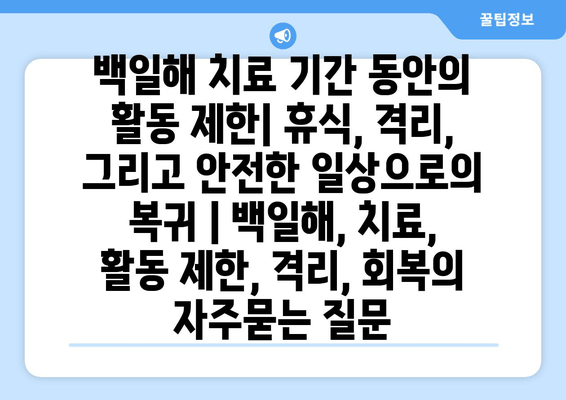 꿀팁정보

백일해 치료 기간 동안의 활동 제한| 휴식, 격리, 그리고 안전한 일상으로의 복귀 | 백일해, 치료, 활동 제한, 격리, 회복의 자주묻는 질문